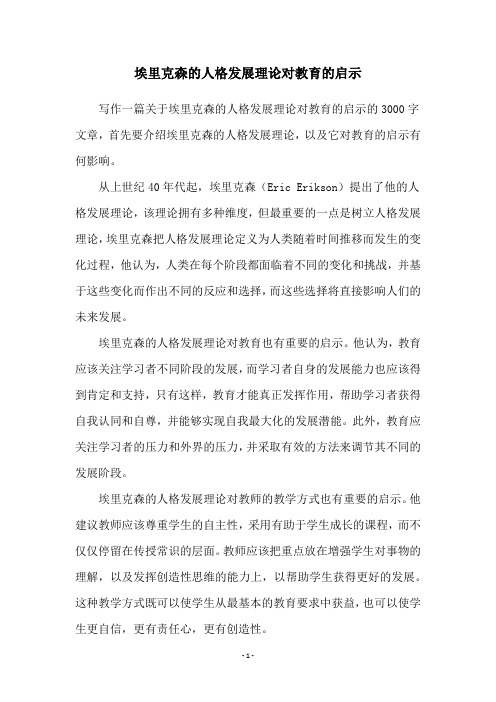 埃里克森的人格发展理论对教育的启示

写作一篇关于埃里克森的人格发展理论对教育的启示的3000字文章，首先要介绍埃里克森的人格发展理论，以及它对教育的启示有何影响。

从上世纪40年代起，埃里克森（Eric Erikson）提出了他的人格发展理论，该理论拥有多种维度，但最重要的一点是树立人格发展理论，埃里克森把人格发展理论定义为人类随着时间推移而发生的变化过程，他认为，人类在每个阶段都面临着不同的变化和挑战，并基于这些变化而作出不同的反应和选择，而这些选择将直接影响人们的未来发展。

埃里克森的人格发展理论对教育也有重要的启示。他认为，教育应该关注学习者不同阶段的发展，而学习者自身的发展能力也应该得到肯定和支持，只有这样，教育才能真正发挥作用，帮助学习者获得自我认同和自尊，并能够实现自我最大化的发展潜能。此外，教育应关注学习者的压力和外界的压力，并采取有效的方法来调节其不同的发展阶段。

埃里克森的人格发展理论对教师的教学方式也有重要的启示。他建议教师应该尊重学生的自主性，采用有助于学生成长的课程，而不仅仅停留在传授常识的层面。教师应该把重点放在增强学生对事物的理解，以及发挥创造性思维的能力上，以帮助学生获得更好的发展。这种教学方式既可以使学生从最基本的教育要求中获益，也可以使学生更自信，更有责任心，更有创造性。

- 1 -